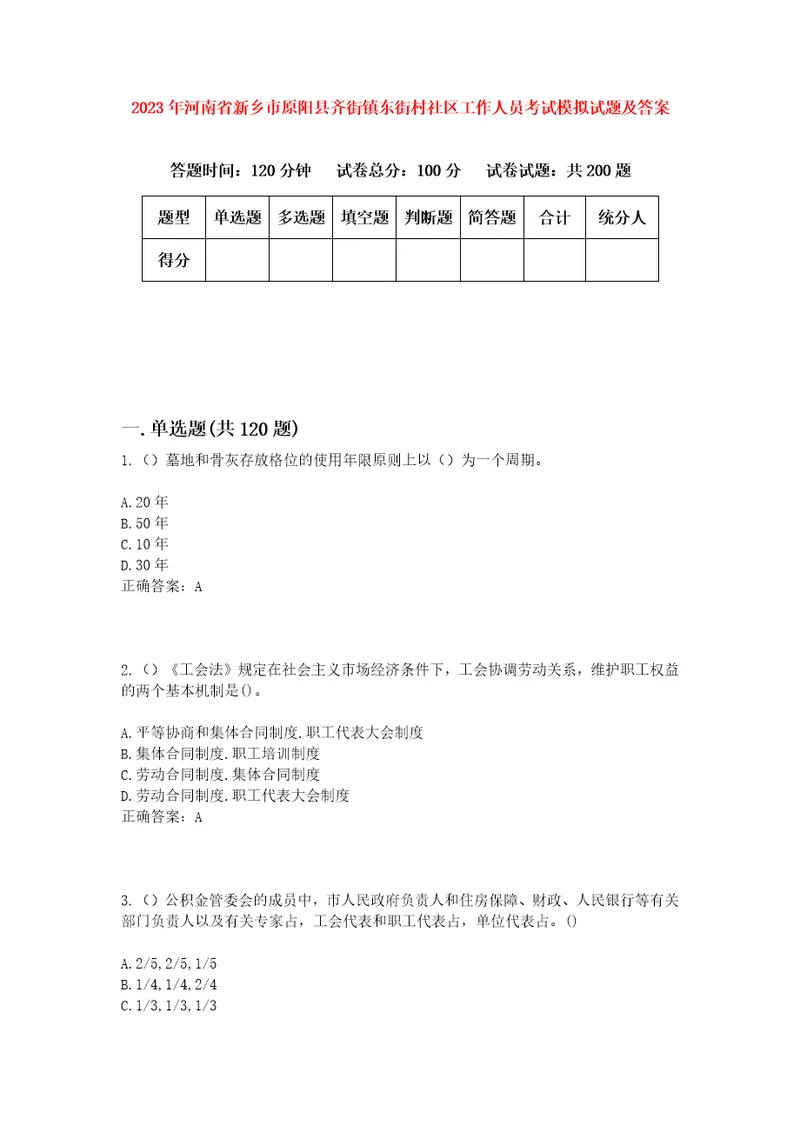 2023年河南省新乡市原阳县齐街镇东街村社区工作人员考试模拟试题及答案

答题时间：120分钟　试卷总分：100分　试卷试题：共200题

| 题型 | 单选题 | 多选题 | 填空题 | 判断题 | 简答题 | 合计 | 统分人 |
|---|---|---|---|---|---|---|---|
| 得分 | | | | | | | |

一.单选题(共120题)
1.（）墓地和骨灰存放格位的使用年限原则上以（）为一个周期。

A.20年
B.50年
C.10年
D.30年
正确答案：A

2.（）《工会法》规定在社会主义市场经济条件下，工会协调劳动关系，维护职工权益的两个基本机制是()。

A.平等协商和集体合同制度.职工代表大会制度
B.集体合同制度.职工培训制度
C.劳动合同制度.集体合同制度
D.劳动合同制度.职工代表大会制度
正确答案：A

3.（）公积金管委会的成员中，市人民政府负责人和住房保障、财政、人民银行等有关部门负责人以及有关专家占，工会代表和职工代表占，单位代表占。()

A.2/5,2/5,1/5
B.1/4,1/4,2/4
C.1/3,1/3,1/3